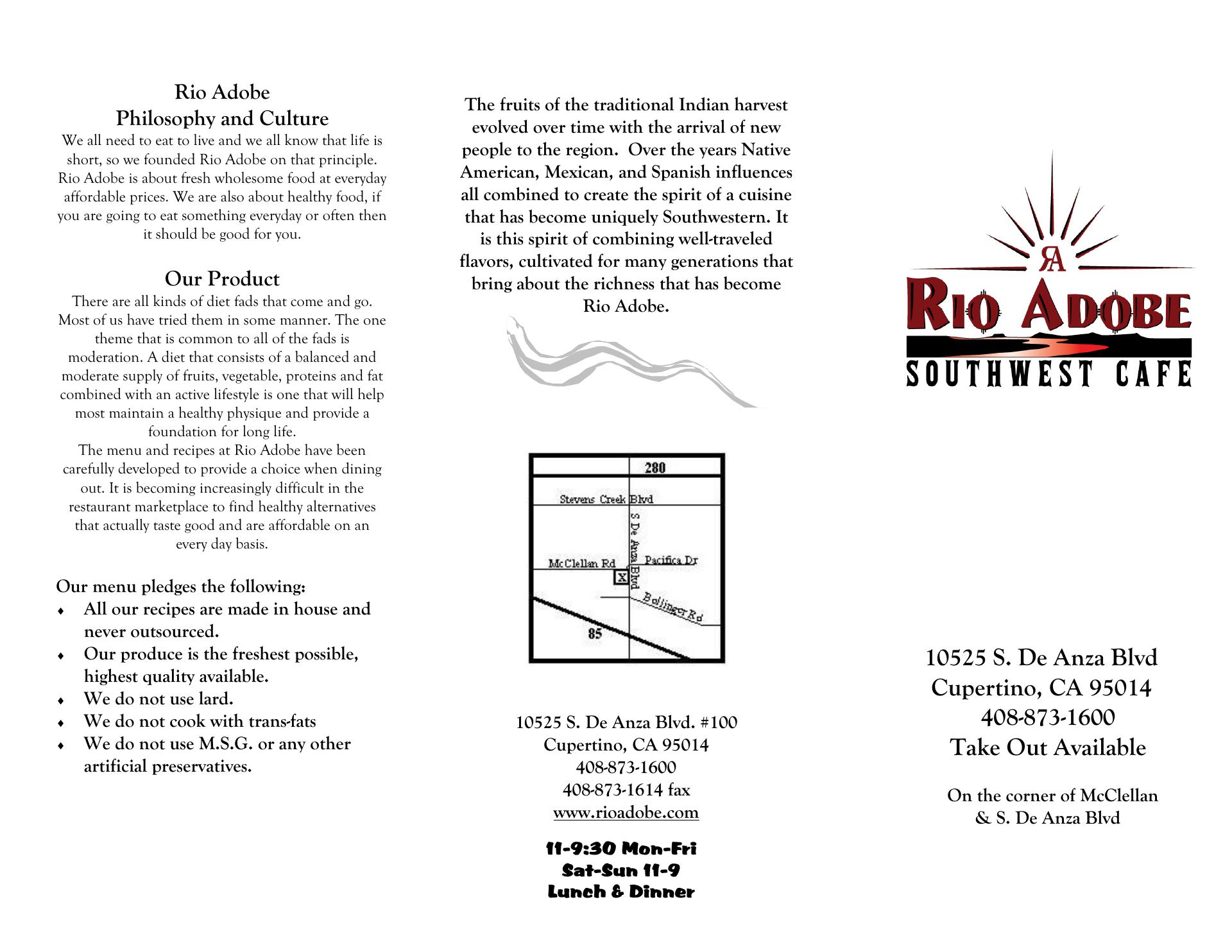 Rio Adobe
Philosophy and Culture
We all need to eat to live and we all know that life is short, so we founded Rio Adobe on that principle. Rio Adobe is about fresh wholesome food at everyday affordable prices. We are also about healthy food, if you are going to eat something everyday or often then it should be good for you.

Our Product
There are all kinds of diet fads that come and go. Most of us have tried them in some manner. The one theme that is common to all of the fads is moderation. A diet that consists of a balanced and moderate supply of fruits, vegetable, proteins and fat combined with an active lifestyle is one that will help most maintain a healthy physique and provide a foundation for long life.
The menu and recipes at Rio Adobe have been carefully developed to provide a choice when dining out. It is becoming increasingly difficult in the restaurant marketplace to find healthy alternatives that actually taste good and are affordable on an every day basis.

Our menu pledges the following:
♦ All our recipes are made in house and never outsourced.
♦ Our produce is the freshest possible, highest quality available.
♦ We do not use lard.
♦ We do not cook with trans-fats
♦ We do not use M.S.G. or any other artificial preservatives.

The fruits of the traditional Indian harvest evolved over time with the arrival of new people to the region. Over the years Native American, Mexican, and Spanish influences all combined to create the spirit of a cuisine that has become uniquely Southwestern. It is this spirit of combining well-traveled flavors, cultivated for many generations that bring about the richness that has become Rio Adobe.

280
Stevens Creek Blvd
S De Anza Blvd
McClellan Rd
Pacifica Dr
X
Bollinger Rd
85

10525 S. De Anza Blvd. #100
Cupertino, CA 95014
408-873-1600
408-873-1614 fax
www.rioadobe.com

11-9:30 Mon-Fri
Sat-Sun 11-9
Lunch & Dinner

RA
RIO ADOBE
SOUTHWEST CAFE

10525 S. De Anza Blvd
Cupertino, CA 95014
408-873-1600
Take Out Available

On the corner of McClellan & S. De Anza Blvd